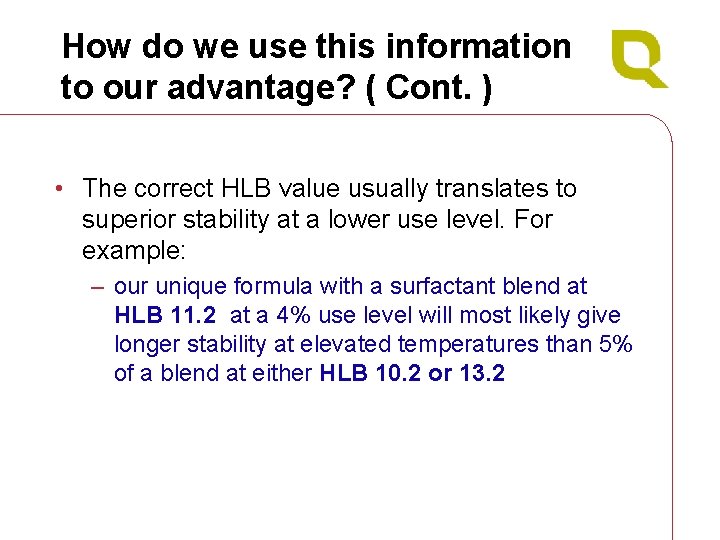 How do we use this information to our advantage? ( Cont. )

• The correct HLB value usually translates to superior stability at a lower use level. For example:

– our unique formula with a surfactant blend at HLB 11.2 at a 4% use level will most likely give longer stability at elevated temperatures than 5% of a blend at either HLB 10.2 or 13.2